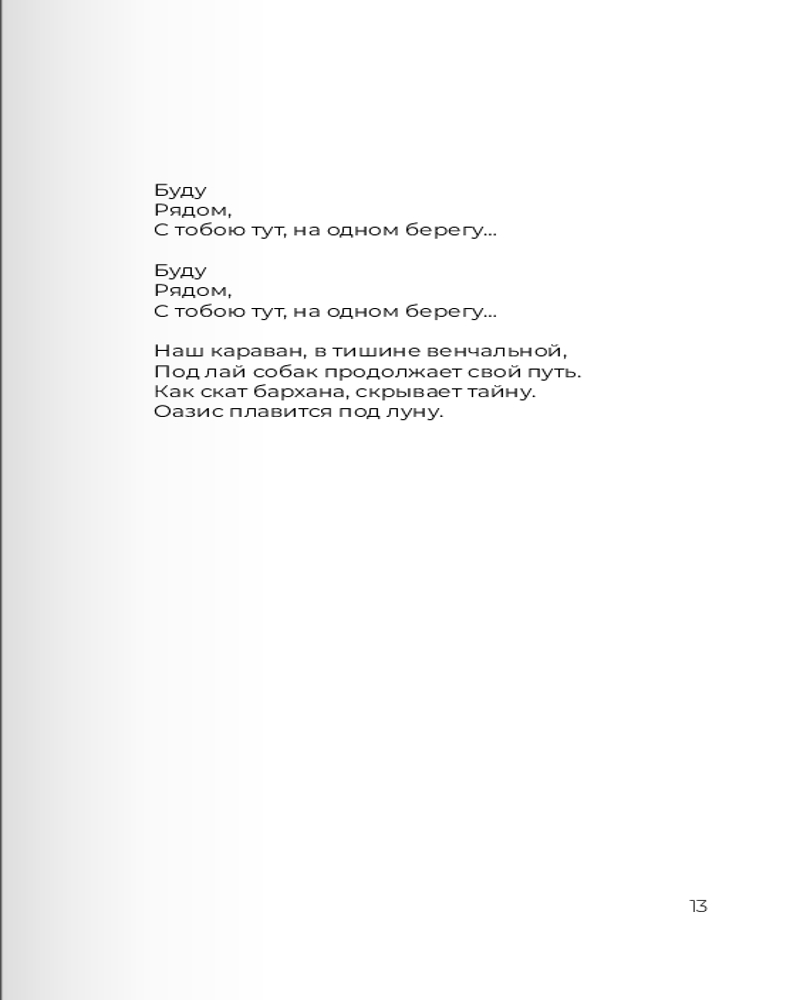 Буду
Рядом,
С тобою тут, на одном берегу...

Буду
Рядом,
С тобою тут, на одном берегу...

Наш караван, в тишине венчальной,
Под лай собак продолжает свой путь.
Как скат бархана, скрывает тайну.
Оазис плавится под луну.

13